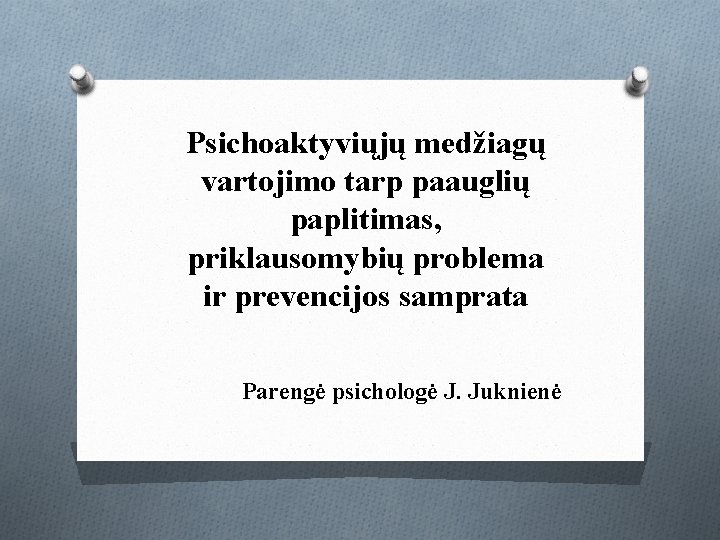 Psichoaktyviųjų medžiagų vartojimo tarp paauglių paplitimas, priklausomybių problema ir prevencijos samprata

Parengė psichologė J. Juknienė